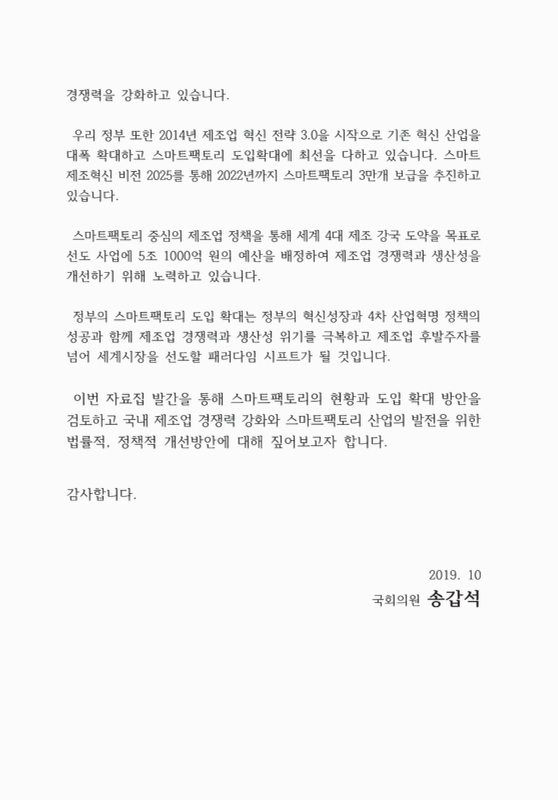 경쟁력을 강화하고 있습니다.

우리 정부 또한 2014년 제조업 혁신 전략 3.0을 시작으로 기존 혁신 산업을 대폭 확대하고 스마트팩토리 도입확대에 최선을 다하고 있습니다. 스마트 제조혁신 비전 2025를 통해 2022년까지 스마트팩토리 3만개 보급을 추진하고 있습니다.

스마트팩토리 중심의 제조업 정책을 통해 세계 4대 제조 강국 도약을 목표로 선도 사업에 5조 1000억 원의 예산을 배정하여 제조업 경쟁력과 생산성을 개선하기 위해 노력하고 있습니다.

정부의 스마트팩토리 도입 확대는 정부의 혁신성장과 4차 산업혁명 정책의 성공과 함께 제조업 경쟁력과 생산성 위기를 극복하고 제조업 후발주자를 넘어 세계시장을 선도할 패러다임 시프트가 될 것입니다.

이번 자료집 발간을 통해 스마트팩토리의 현황과 도입 확대 방안을 검토하고 국내 제조업 경쟁력 강화와 스마트팩토리 산업의 발전을 위한 법률적, 정책적 개선방안에 대해 짚어보고자 합니다.

감사합니다.

2019. 10
국회의원 송갑석